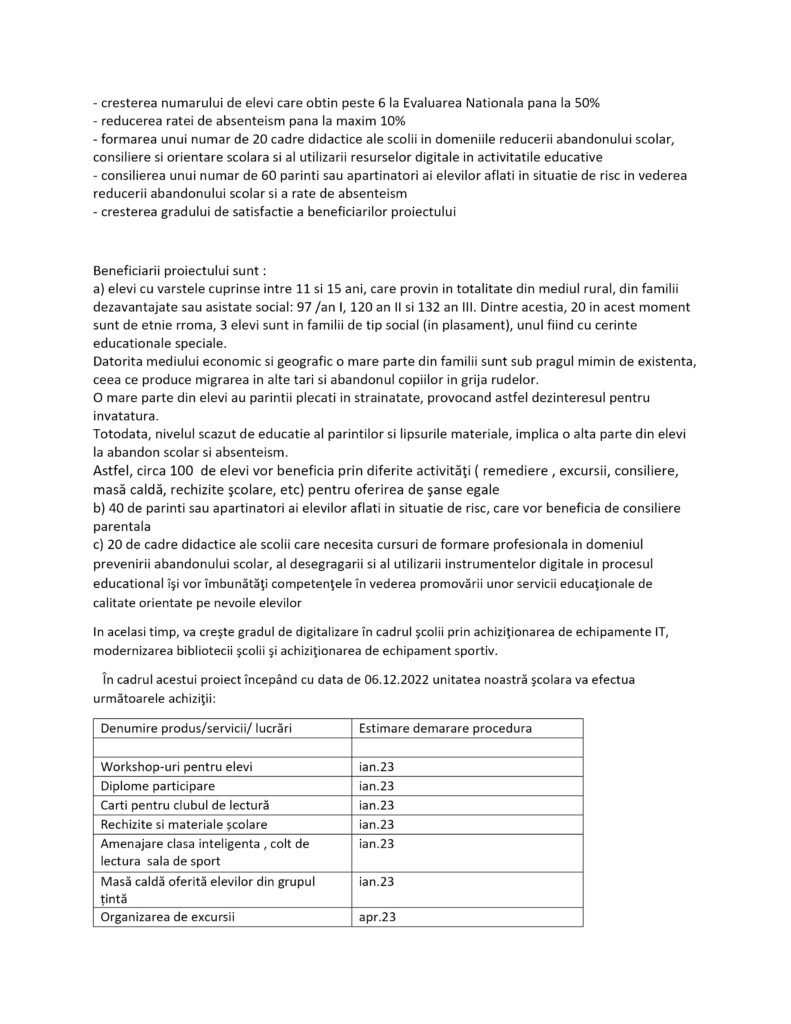 - cresterea numarului de elevi care obtin peste 6 la Evaluarea Nationala pana la 50%
- reducerea ratei de absenteism pana la maxim 10%
- formarea unui numar de 20 cadre didactice ale scolii in domeniile reducerii abandonului scolar, consiliere si orientare scolara si al utilizarii resurselor digitale in activitatile educative
- consilierea unui numar de 60 parinti sau apartinatori ai elevilor aflati in situatie de risc in vederea reducerii abandonului scolar si a rate de absenteism
- cresterea gradului de satisfactie a beneficiarilor proiectului

Beneficiarii proiectului sunt :
a) elevi cu varstele cuprinse intre 11 si 15 ani, care provin in totalitate din mediul rural, din familii dezavantajate sau asistate social: 97 /an I, 120 an II si 132 an III. Dintre acestia, 20 in acest moment sunt de etnie rroma, 3 elevi sunt in familii de tip social (in plasament), unul fiind cu cerinte educationale speciale.
Datorita mediului economic si geografic o mare parte din familii sunt sub pragul mimin de existenta, ceea ce produce migrarea in alte tari si abandonul copiilor in grija rudelor.
O mare parte din elevi au parintii plecati in strainatate, provocand astfel dezinteresul pentru invatatura.
Totodata, nivelul scazut de educatie al parintilor si lipsurile materiale, implica o alta parte din elevi la abandon scolar si absenteism.
Astfel, circa 100 de elevi vor beneficia prin diferite activităţi ( remediere , excursii, consiliere, masă caldă, rechizite şcolare, etc) pentru oferirea de şanse egale
b) 40 de parinti sau apartinatori ai elevilor aflati in situatie de risc, care vor beneficia de consiliere parentala
c) 20 de cadre didactice ale scolii care necesita cursuri de formare profesionala in domeniul prevenirii abandonului scolar, al desegragarii si al utilizarii instrumentelor digitale in procesul educational îşi vor îmbunătăţi competenţele în vederea promovării unor servicii educaţionale de calitate orientate pe nevoile elevilor

In acelasi timp, va creşte gradul de digitalizare în cadrul şcolii prin achiziţionarea de echipamente IT, modernizarea bibliotecii şcolii şi achiziţionarea de echipament sportiv.

În cadrul acestui proiect începând cu data de 06.12.2022 unitatea noastră şcolara va efectua următoarele achiziţii:

| Denumire produs/servicii/ lucrări | Estimare demarare procedura |
|---|---|
| | |
| Workshop-uri pentru elevi | ian.23 |
| Diplome participare | ian.23 |
| Carti pentru clubul de lectură | ian.23 |
| Rechizite si materiale şcolare | ian.23 |
| Amenajare clasa inteligenta , colt de lectura sala de sport | ian.23 |
| Masă caldă oferită elevilor din grupul ţintă | ian.23 |
| Organizarea de excursii | apr.23 |